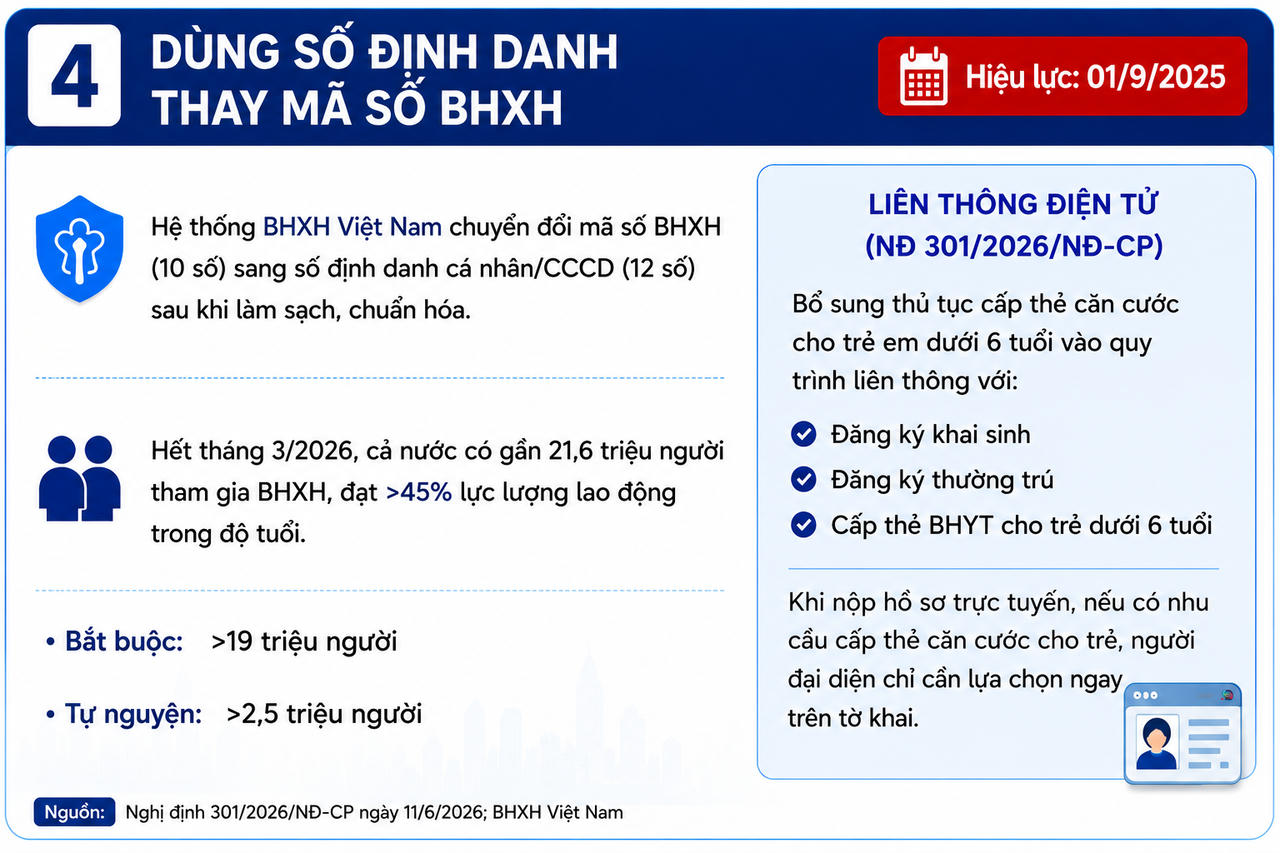 4

DÙNG SỐ ĐỊNH DANH THAY MÃ SỐ BHXH

Hiệu lực: 01/9/2025

Hệ thống BHXH Việt Nam chuyển đổi mã số BHXH (10 số) sang số định danh cá nhân/CCCD (12 số) sau khi làm sạch, chuẩn hóa.

Hết tháng 3/2026, cả nước có gần 21,6 triệu người tham gia BHXH, đạt >45% lực lượng lao động trong độ tuổi.

• Bắt buộc: >19 triệu người

• Tự nguyện: >2,5 triệu người

LIÊN THÔNG ĐIỆN TỬ
(NĐ 301/2026/NĐ-CP)

Bổ sung thủ tục cấp thẻ căn cước cho trẻ em dưới 6 tuổi vào quy trình liên thông với:

Đăng ký khai sinh

Đăng ký thường trú

Cấp thẻ BHYT cho trẻ dưới 6 tuổi

Khi nộp hồ sơ trực tuyến, nếu có nhu cầu cấp thẻ căn cước cho trẻ, người đại diện chỉ cần lựa chọn ngay trên tờ khai.

Nguồn: Nghị định 301/2026/NĐ-CP ngày 11/6/2026; BHXH Việt Nam